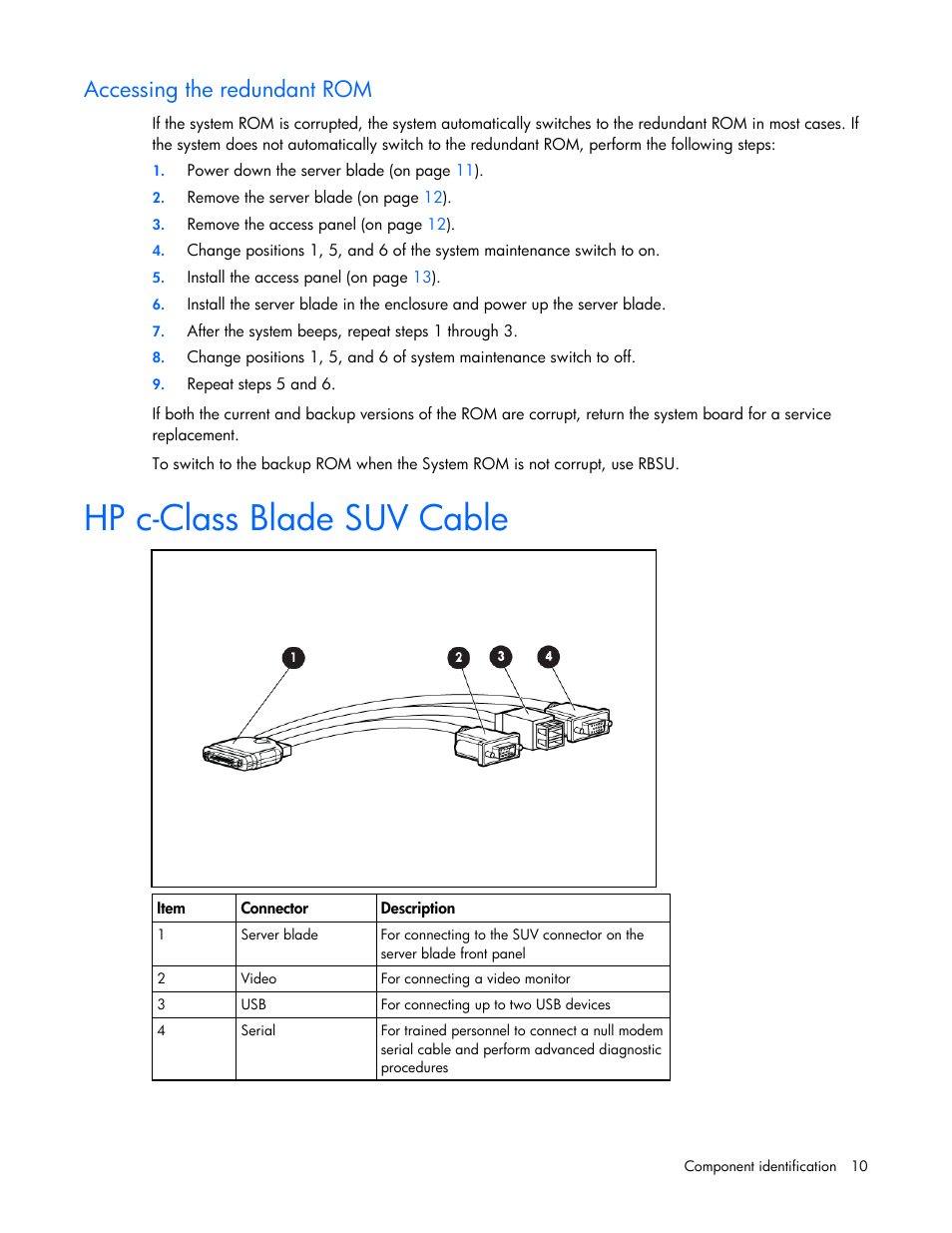 Accessing the redundant ROM

If the system ROM is corrupted, the system automatically switches to the redundant ROM in most cases. If the system does not automatically switch to the redundant ROM, perform the following steps:

1. Power down the server blade (on page 11).
2. Remove the server blade (on page 12).
3. Remove the access panel (on page 12).
4. Change positions 1, 5, and 6 of the system maintenance switch to on.
5. Install the access panel (on page 13).
6. Install the server blade in the enclosure and power up the server blade.
7. After the system beeps, repeat steps 1 through 3.
8. Change positions 1, 5, and 6 of system maintenance switch to off.
9. Repeat steps 5 and 6.

If both the current and backup versions of the ROM are corrupt, return the system board for a service replacement.

To switch to the backup ROM when the System ROM is not corrupt, use RBSU.

HP c-Class Blade SUV Cable

1 2 3 4

| Item | Connector | Description |
|---|---|---|
| 1 | Server blade | For connecting to the SUV connector on the server blade front panel |
| 2 | Video | For connecting a video monitor |
| 3 | USB | For connecting up to two USB devices |
| 4 | Serial | For trained personnel to connect a null modem serial cable and perform advanced diagnostic procedures |

Component identification 10